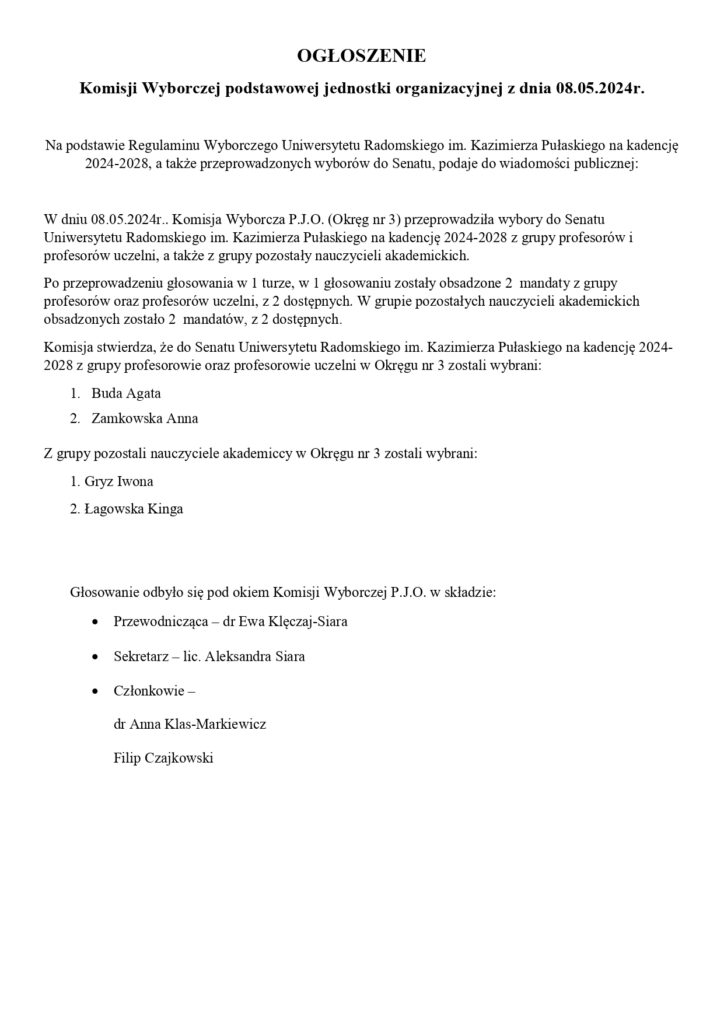 OGŁOSZENIE

Komisji Wyborczej podstawowej jednostki organizacyjnej z dnia 08.05.2024r.

Na podstawie Regulaminu Wyborczego Uniwersytetu Radomskiego im. Kazimierza Pułaskiego na kadencję 2024-2028, a także przeprowadzonych wyborów do Senatu, podaje do wiadomości publicznej:

W dniu 08.05.2024r.. Komisja Wyborcza P.J.O. (Okręg nr 3) przeprowadziła wybory do Senatu Uniwersytetu Radomskiego im. Kazimierza Pułaskiego na kadencję 2024-2028 z grupy profesorów i profesorów uczelni, a także z grupy pozostały nauczycieli akademickich.

Po przeprowadzeniu głosowania w 1 turze, w 1 głosowaniu zostały obsadzone 2 mandaty z grupy profesorów oraz profesorów uczelni, z 2 dostępnych. W grupie pozostałych nauczycieli akademickich obsadzonych zostało 2 mandatów, z 2 dostępnych.

Komisja stwierdza, że do Senatu Uniwersytetu Radomskiego im. Kazimierza Pułaskiego na kadencję 2024-2028 z grupy profesorowie oraz profesorowie uczelni w Okręgu nr 3 zostali wybrani:

1. Buda Agata
2. Zamkowska Anna

Z grupy pozostali nauczyciele akademiccy w Okręgu nr 3 zostali wybrani:

1. Gryz Iwona
2. Łagowska Kinga

Głosowanie odbyło się pod okiem Komisji Wyborczej P.J.O. w składzie:

• Przewodnicząca – dr Ewa Klęczaj-Siara
• Sekretarz – lic. Aleksandra Siara
• Członkowie –

dr Anna Klas-Markiewicz

Filip Czajkowski